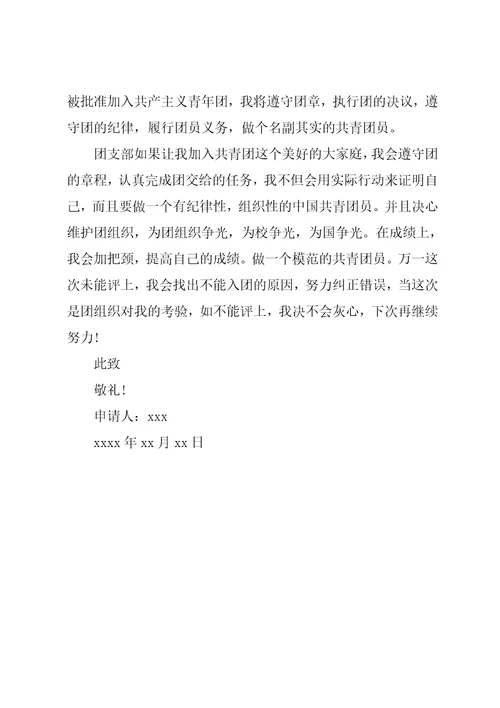 被批准加入共产主义青年团，我将遵守团章，执行团的决议，遵守团的纪律，履行团员义务，做个名副其实的共青团员。

团支部如果让我加入共青团这个美好的大家庭，我会遵守团的章程，认真完成团交给的任务，我不但会用实际行动来证明自己，而且要做一个有纪律性，组织性的中国共青团员。并且决心维护团组织，为团组织争光，为校争光，为国争光。在成绩上，我会加把颈，提高自己的成绩。做一个模范的共青团员。万一这次未能评上，我会找出不能入团的原因，努力纠正错误，当这次是团组织对我的考验，如不能评上，我决不会灰心，下次再继续努力!

此致

敬礼!

申请人：xxx

xxxx 年 xx 月 xx 日